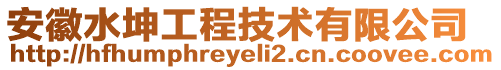 安徽水坤工程技术有限公司
http://hfhumphreyeli2.cn.coovee.com